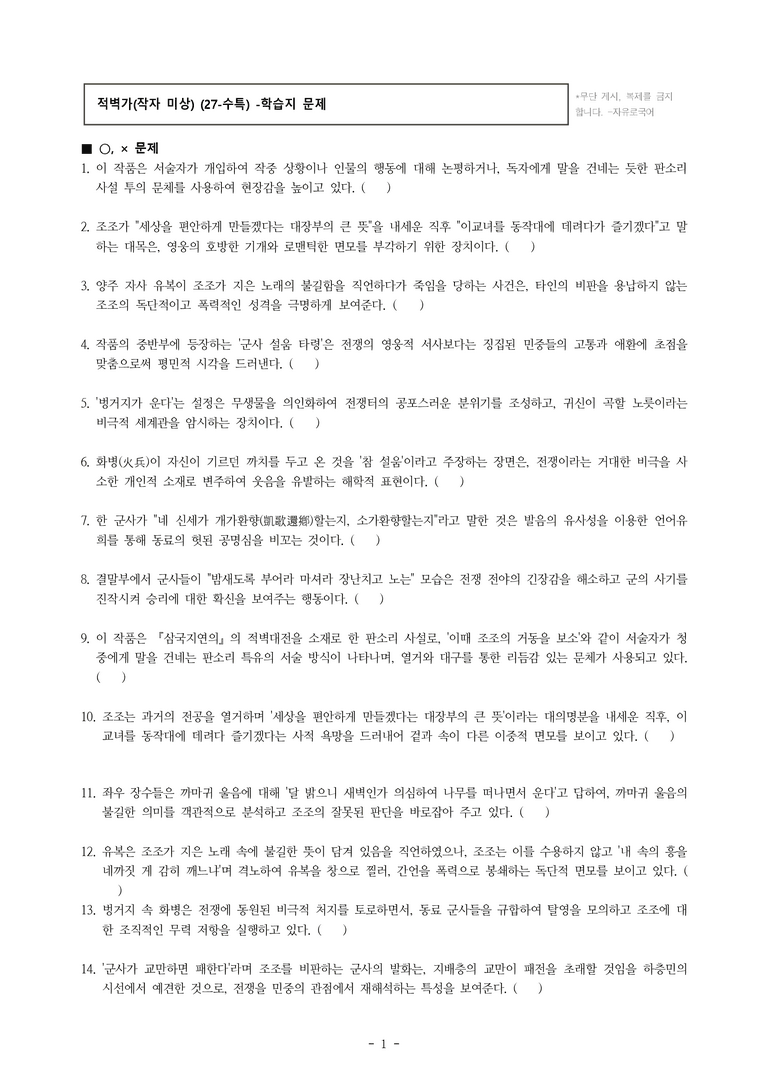 적벽가(작자 미상) (27-수특) -학습지 문제

*무단 게시, 복제를 금지합니다. -자유로국어

■ ○, × 문제

1. 이 작품은 서술자가 개입하여 작중 상황이나 인물의 행동에 대해 논평하거나, 독자에게 말을 건네는 듯한 판소리 사설 투의 문체를 사용하여 현장감을 높이고 있다. (　)

2. 조조가 "세상을 편안하게 만들겠다는 대장부의 큰 뜻"을 내세운 직후 "이교녀를 동작대에 데려다가 즐기겠다"고 말하는 대목은, 영웅의 호방한 기개와 로맨틱한 면모를 부각하기 위한 장치이다. (　)

3. 양주 자사 유복이 조조가 지은 노래의 불길함을 직언하다가 죽임을 당하는 사건은, 타인의 비판을 용납하지 않는 조조의 독단적이고 폭력적인 성격을 극명하게 보여준다. (　)

4. 작품의 중반부에 등장하는 '군사 설움 타령'은 전쟁의 영웅적 서사보다는 징집된 민중들의 고통과 애환에 초점을 맞춤으로써 평민적 시각을 드러낸다. (　)

5. '벙거지가 운다'는 설정은 무생물을 의인화하여 전쟁터의 공포스러운 분위기를 조성하고, 귀신이 곡할 노릇이라는 비극적 세계관을 암시하는 장치이다. (　)

6. 화병(火兵)이 자신이 기르던 까치를 두고 온 것을 '참 설움'이라고 주장하는 장면은, 전쟁이라는 거대한 비극을 사소한 개인적 소재로 변주하여 웃음을 유발하는 해학적 표현이다. (　)

7. 한 군사가 "네 신세가 개가환향(凱歌還鄕)할는지, 소가환향할는지"라고 말한 것은 발음의 유사성을 이용한 언어유희를 통해 동료의 헛된 공명심을 비꼬는 것이다. (　)

8. 결말부에서 군사들이 "밤새도록 부어라 마셔라 장난치고 노는" 모습은 전쟁 전야의 긴장감을 해소하고 군의 사기를 진작시켜 승리에 대한 확신을 보여주는 행동이다. (　)

9. 이 작품은 『삼국지연의』의 적벽대전을 소재로 한 판소리 사설로, '이때 조조의 거동을 보소'와 같이 서술자가 청중에게 말을 건네는 판소리 특유의 서술 방식이 나타나며, 열거와 대구를 통한 리듬감 있는 문체가 사용되고 있다. (　)

10. 조조는 과거의 전공을 열거하며 '세상을 편안하게 만들겠다는 대장부의 큰 뜻'이라는 대의명분을 내세운 직후, 이교녀를 동작대에 데려다 즐기겠다는 사적 욕망을 드러내어 겉과 속이 다른 이중적 면모를 보이고 있다. (　)

11. 좌우 장수들은 까마귀 울음에 대해 '달 밝으니 새벽인가 의심하여 나무를 떠나면서 운다'고 답하여, 까마귀 울음의 불길한 의미를 객관적으로 분석하고 조조의 잘못된 판단을 바로잡아 주고 있다. (　)

12. 유복은 조조가 지은 노래 속에 불길한 뜻이 담겨 있음을 직언하였으나, 조조는 이를 수용하지 않고 '내 속의 흥을 네까짓 게 감히 깨느냐'며 격노하여 유복을 창으로 찔러, 간언을 폭력으로 봉쇄하는 독단적 면모를 보이고 있다. (　)

13. 벙거지 속 화병은 전쟁에 동원된 비극적 처지를 토로하면서, 동료 군사들을 규합하여 탈영을 모의하고 조조에 대한 조직적인 무력 저항을 실행하고 있다. (　)

14. '군사가 교만하면 패한다'라며 조조를 비판하는 군사의 발화는, 지배층의 교만이 패전을 초래할 것임을 하층민의 시선에서 예견한 것으로, 전쟁을 민중의 관점에서 재해석하는 특성을 보여준다. (　)

- 1 -